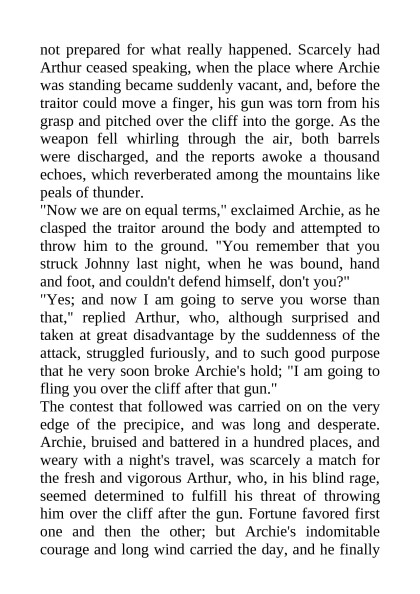 not prepared for what really happened. Scarcely had Arthur ceased speaking, when the place where Archie was standing became suddenly vacant, and, before the traitor could move a finger, his gun was torn from his grasp and pitched over the cliff into the gorge. As the weapon fell whirling through the air, both barrels were discharged, and the reports awoke a thousand echoes, which reverberated among the mountains like peals of thunder.

"Now we are on equal terms," exclaimed Archie, as he clasped the traitor around the body and attempted to throw him to the ground. "You remember that you struck Johnny last night, when he was bound, hand and foot, and couldn't defend himself, don't you?"

"Yes; and now I am going to serve you worse than that," replied Arthur, who, although surprised and taken at great disadvantage by the suddenness of the attack, struggled furiously, and to such good purpose that he very soon broke Archie's hold; "I am going to fling you over the cliff after that gun."

The contest that followed was carried on on the very edge of the precipice, and was long and desperate. Archie, bruised and battered in a hundred places, and weary with a night's travel, was scarcely a match for the fresh and vigorous Arthur, who, in his blind rage, seemed determined to fulfill his threat of throwing him over the cliff after the gun. Fortune favored first one and then the other; but Archie's indomitable courage and long wind carried the day, and he finally